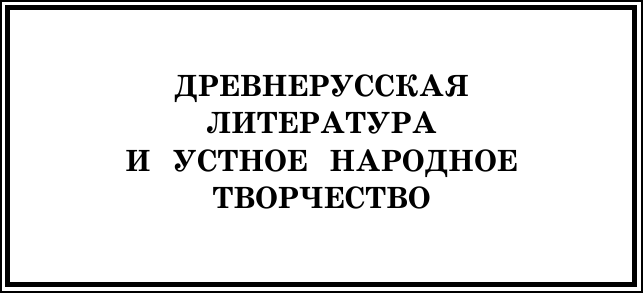 ДРЕВНЕРУССКАЯ ЛИТЕРАТУРА И УСТНОЕ НАРОДНОЕ ТВОРЧЕСТВО